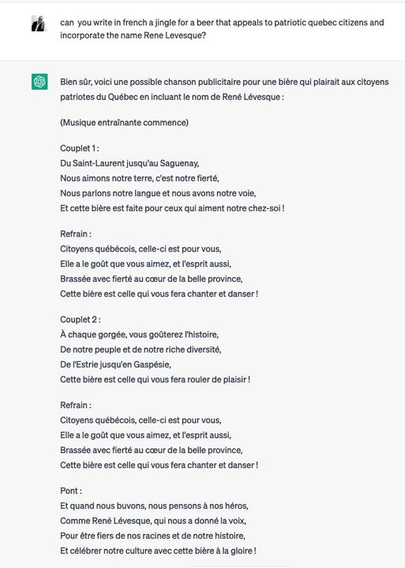 can you write in french a jingle for a beer that appeals to patriotic quebec citizens and incorporate the name Rene Levesque?

Bien sûr, voici une possible chanson publicitaire pour une bière qui plairait aux citoyens patriotes du Québec en incluant le nom de René Lévesque :

(Musique entraînante commence)

Couplet 1 :
Du Saint-Laurent jusqu'au Saguenay,
Nous aimons notre terre, c'est notre fierté,
Nous parlons notre langue et nous avons notre voie,
Et cette bière est faite pour ceux qui aiment notre chez-soi !

Refrain :
Citoyens québécois, celle-ci est pour vous,
Elle a le goût que vous aimez, et l'esprit aussi,
Brassée avec fierté au cœur de la belle province,
Cette bière est celle qui vous fera chanter et danser !

Couplet 2 :
À chaque gorgée, vous goûterez l'histoire,
De notre peuple et de notre riche diversité,
De l'Estrie jusqu'en Gaspésie,
Cette bière est celle qui vous fera rouler de plaisir !

Refrain :
Citoyens québécois, celle-ci est pour vous,
Elle a le goût que vous aimez, et l'esprit aussi,
Brassée avec fierté au cœur de la belle province,
Cette bière est celle qui vous fera chanter et danser !

Pont :
Et quand nous buvons, nous pensons à nos héros,
Comme René Lévesque, qui nous a donné la voix,
Pour être fiers de nos racines et de notre histoire,
Et célébrer notre culture avec cette bière à la gloire !